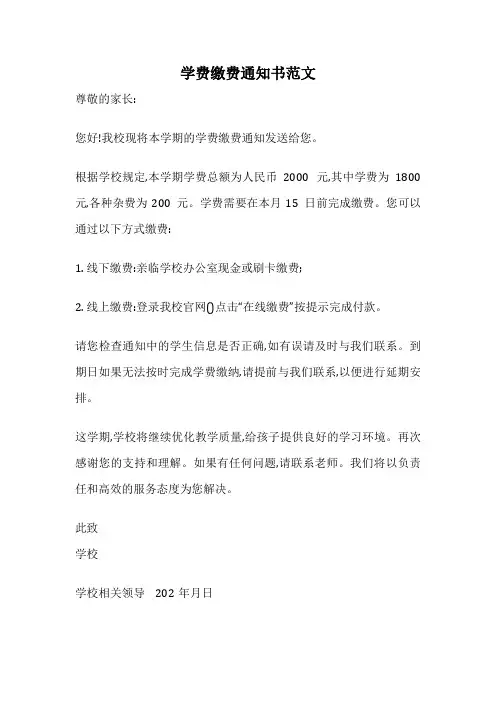 学费缴费通知书范文

尊敬的家长:

您好!我校现将本学期的学费缴费通知发送给您。

根据学校规定,本学期学费总额为人民币 2000 元,其中学费为 1800 元,各种杂费为 200 元。学费需要在本月 15 日前完成缴费。您可以通过以下方式缴费:

1. 线下缴费:亲临学校办公室现金或刷卡缴费;

2. 线上缴费:登录我校官网()点击“在线缴费”按提示完成付款。

请您检查通知中的学生信息是否正确,如有误请及时与我们联系。到期日如果无法按时完成学费缴纳,请提前与我们联系,以便进行延期安排。

这学期,学校将继续优化教学质量,给孩子提供良好的学习环境。再次感谢您的支持和理解。如果有任何问题,请联系老师。我们将以负责任和高效的服务态度为您解决。

此致

学校

学校相关领导 202 年月日